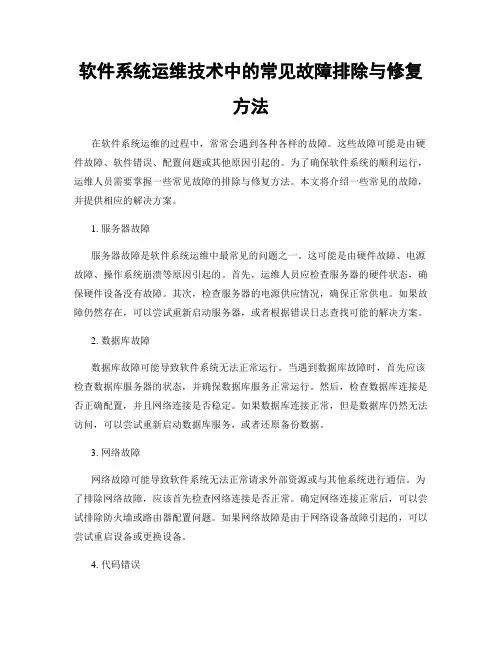 软件系统运维技术中的常见故障排除与修复方法

在软件系统运维的过程中，常常会遇到各种各样的故障。这些故障可能是由硬件故障、软件错误、配置问题或其他原因引起的。为了确保软件系统的顺利运行，运维人员需要掌握一些常见故障的排除与修复方法。本文将介绍一些常见的故障，并提供相应的解决方案。

1. 服务器故障

服务器故障是软件系统运维中最常见的问题之一。这可能是由硬件故障、电源故障、操作系统崩溃等原因引起的。首先，运维人员应检查服务器的硬件状态，确保硬件设备没有故障。其次，检查服务器的电源供应情况，确保正常供电。如果故障仍然存在，可以尝试重新启动服务器，或者根据错误日志查找可能的解决方案。

2. 数据库故障

数据库故障可能导致软件系统无法正常运行。当遇到数据库故障时，首先应该检查数据库服务器的状态，并确保数据库服务正常运行。然后，检查数据库连接是否正确配置，并且网络连接是否稳定。如果数据库连接正常，但是数据库仍然无法访问，可以尝试重新启动数据库服务，或者还原备份数据。

3. 网络故障

网络故障可能导致软件系统无法正常请求外部资源或与其他系统进行通信。为了排除网络故障，应该首先检查网络连接是否正常。确定网络连接正常后，可以尝试排除防火墙或路由器配置问题。如果网络故障是由于网络设备故障引起的，可以尝试重启设备或更换设备。

4. 代码错误